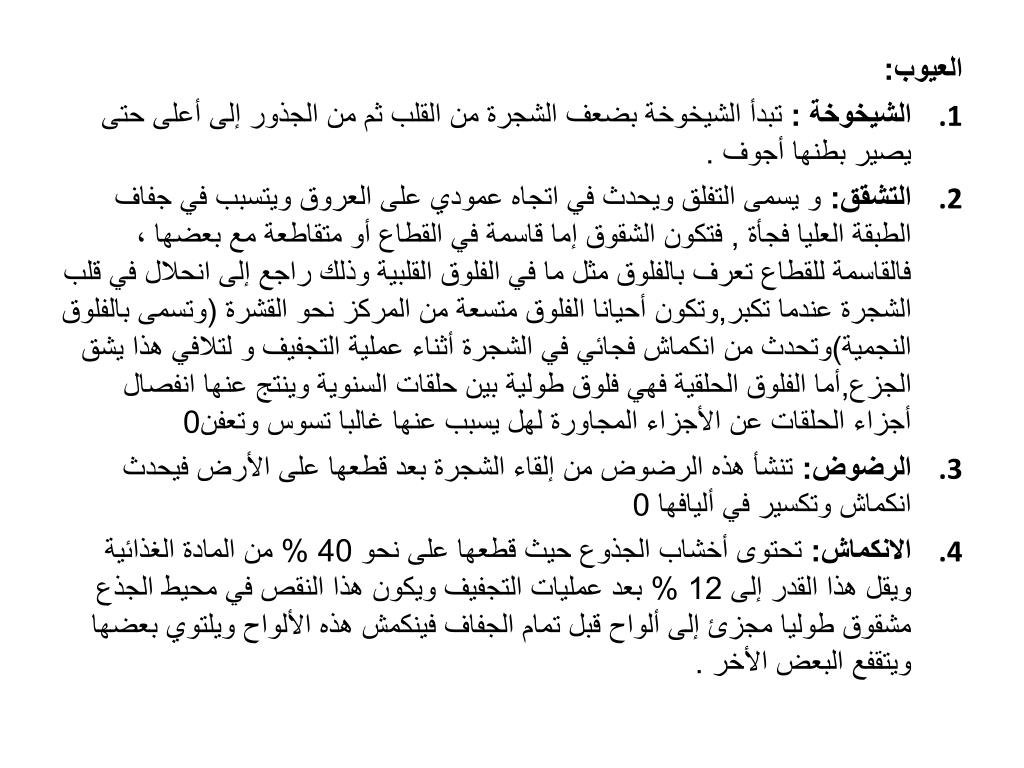 العيوب:

1. الشيخوخة : تبدأ الشيخوخة بضعف الشجرة من القلب ثم من الجذور إلى أعلى حتى يصير بطنها أجوف .

2. التشقق: و يسمى التفلق ويحدث في اتجاه عمودي على العروق ويتسبب في جفاف الطبقة العليا فجأة , فتكون الشقوق إما قاسمة في القطاع أو متقاطعة مع بعضها ، فالقاسمة للقطاع تعرف بالفلوق مثل ما في الفلوق القلبية وذلك راجع إلى انحلال في قلب الشجرة عندما تكبر,وتكون أحيانا الفلوق متسعة من المركز نحو القشرة (وتسمى بالفلوق النجمية)وتحدث من انكماش فجائي في الشجرة أثناء عملية التجفيف و لتلافي هذا يشق الجزع,أما الفلوق الحلقية فهي فلوق طولية بين حلقات السنوية وينتج عنها انفصال أجزاء الحلقات عن الأجزاء المجاورة لهل يسبب عنها غالبا تسوس وتعفن0

3. الرضوض: تنشأ هذه الرضوض من إلقاء الشجرة بعد قطعها على الأرض فيحدث انكماش وتكسير في أليافها 0

4. الانكماش: تحتوى أخشاب الجذوع حيث قطعها على نحو 40 % من المادة الغذائية ويقل هذا القدر إلى 12 % بعد عمليات التجفيف ويكون هذا النقص في محيط الجذع مشقوق طوليا مجزئ إلى ألواح قبل تمام الجفاف فينكمش هذه الألواح ويلتوي بعضها ويتقفع البعض الأخر .